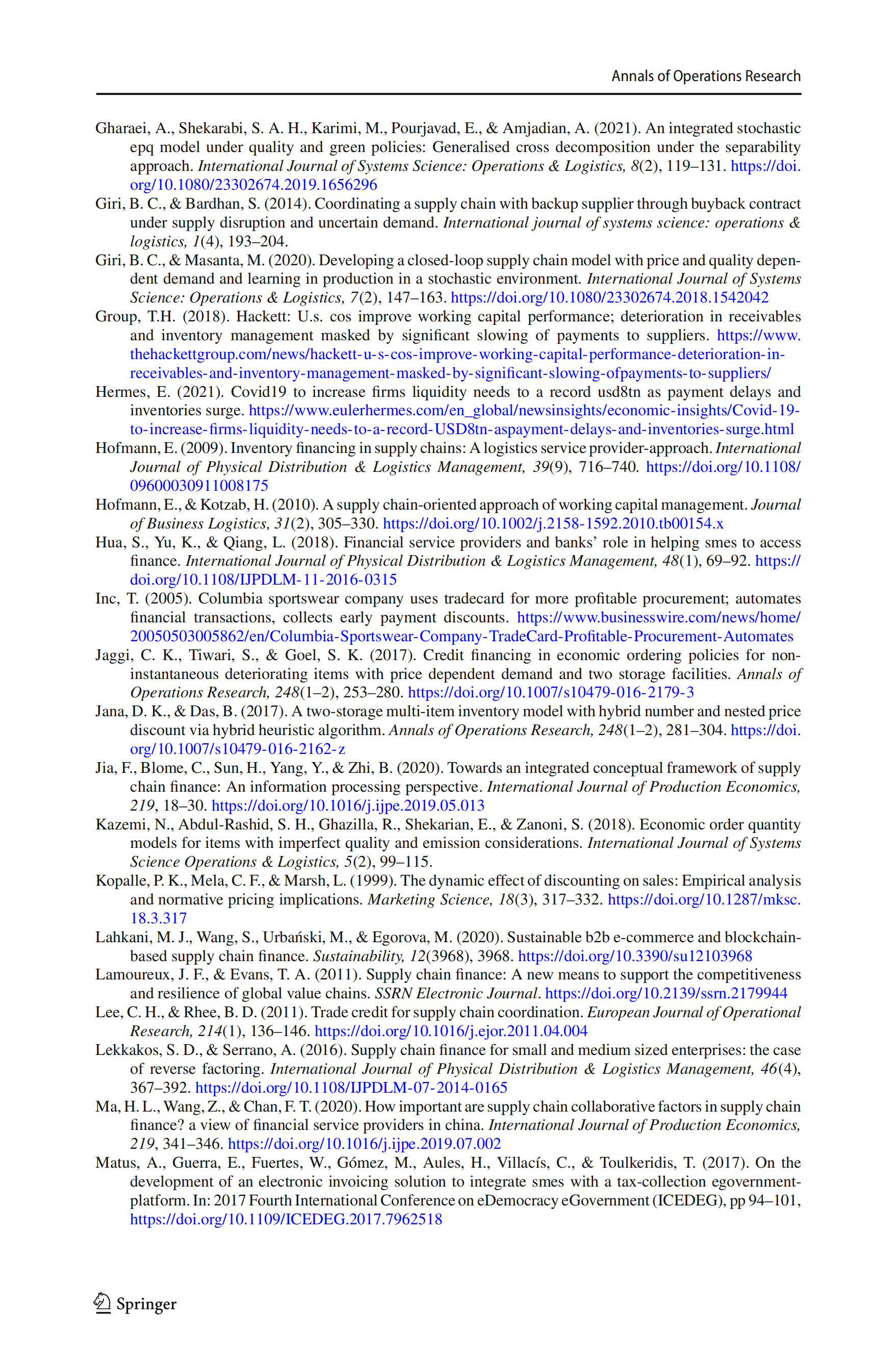 Annals of Operations Research

Gharaei, A., Shekarabi, S. A. H., Karimi, M., Pourjavad, E., & Amjadian, A. (2021). An integrated stochastic epq model under quality and green policies: Generalised cross decomposition under the separability approach. International Journal of Systems Science: Operations & Logistics, 8(2), 119–131. https://doi.org/10.1080/23302674.2019.1656296

Giri, B. C., & Bardhan, S. (2014). Coordinating a supply chain with backup supplier through buyback contract under supply disruption and uncertain demand. International journal of systems science: operations & logistics, 1(4), 193–204.

Giri, B. C., & Masanta, M. (2020). Developing a closed-loop supply chain model with price and quality dependent demand and learning in production in a stochastic environment. International Journal of Systems Science: Operations & Logistics, 7(2), 147–163. https://doi.org/10.1080/23302674.2018.1542042

Group, T.H. (2018). Hackett: U.s. cos improve working capital performance; deterioration in receivables and inventory management masked by significant slowing of payments to suppliers. https://www.thehackettgroup.com/news/hackett-u-s-cos-improve-working-capital-performance-deterioration-in-receivables-and-inventory-management-masked-by-significant-slowing-ofpayments-to-suppliers/

Hermes, E. (2021). Covid19 to increase firms liquidity needs to a record usd8tn as payment delays and inventories surge. https://www.eulerhermes.com/en_global/newsinsights/economic-insights/Covid-19-to-increase-firms-liquidity-needs-to-a-record-USD8tn-aspayment-delays-and-inventories-surge.html

Hofmann, E. (2009). Inventory financing in supply chains: A logistics service provider-approach. International Journal of Physical Distribution & Logistics Management, 39(9), 716–740. https://doi.org/10.1108/09600030911008175

Hofmann, E., & Kotzab, H. (2010). A supply chain-oriented approach of working capital management. Journal of Business Logistics, 31(2), 305–330. https://doi.org/10.1002/j.2158-1592.2010.tb00154.x

Hua, S., Yu, K., & Qiang, L. (2018). Financial service providers and banks' role in helping smes to access finance. International Journal of Physical Distribution & Logistics Management, 48(1), 69–92. https://doi.org/10.1108/IJPDLM-11-2016-0315

Inc, T. (2005). Columbia sportswear company uses tradecard for more profitable procurement; automates financial transactions, collects early payment discounts. https://www.businesswire.com/news/home/20050503005862/en/Columbia-Sportswear-Company-TradeCard-Profitable-Procurement-Automates

Jaggi, C. K., Tiwari, S., & Goel, S. K. (2017). Credit financing in economic ordering policies for non-instantaneous deteriorating items with price dependent demand and two storage facilities. Annals of Operations Research, 248(1–2), 253–280. https://doi.org/10.1007/s10479-016-2179-3

Jana, D. K., & Das, B. (2017). A two-storage multi-item inventory model with hybrid number and nested price discount via hybrid heuristic algorithm. Annals of Operations Research, 248(1–2), 281–304. https://doi.org/10.1007/s10479-016-2162-z

Jia, F., Blome, C., Sun, H., Yang, Y., & Zhi, B. (2020). Towards an integrated conceptual framework of supply chain finance: An information processing perspective. International Journal of Production Economics, 219, 18–30. https://doi.org/10.1016/j.ijpe.2019.05.013

Kazemi, N., Abdul-Rashid, S. H., Ghazilla, R., Shekarian, E., & Zanoni, S. (2018). Economic order quantity models for items with imperfect quality and emission considerations. International Journal of Systems Science Operations & Logistics, 5(2), 99–115.

Kopalle, P. K., Mela, C. F., & Marsh, L. (1999). The dynamic effect of discounting on sales: Empirical analysis and normative pricing implications. Marketing Science, 18(3), 317–332. https://doi.org/10.1287/mksc.18.3.317

Lahkani, M. J., Wang, S., Urbański, M., & Egorova, M. (2020). Sustainable b2b e-commerce and blockchain-based supply chain finance. Sustainability, 12(3968), 3968. https://doi.org/10.3390/su12103968

Lamoureux, J. F., & Evans, T. A. (2011). Supply chain finance: A new means to support the competitiveness and resilience of global value chains. SSRN Electronic Journal. https://doi.org/10.2139/ssrn.2179944

Lee, C. H., & Rhee, B. D. (2011). Trade credit for supply chain coordination. European Journal of Operational Research, 214(1), 136–146. https://doi.org/10.1016/j.ejor.2011.04.004

Lekkakos, S. D., & Serrano, A. (2016). Supply chain finance for small and medium sized enterprises: the case of reverse factoring. International Journal of Physical Distribution & Logistics Management, 46(4), 367–392. https://doi.org/10.1108/IJPDLM-07-2014-0165

Ma, H. L., Wang, Z., & Chan, F. T. (2020). How important are supply chain collaborative factors in supply chain finance? a view of financial service providers in china. International Journal of Production Economics, 219, 341–346. https://doi.org/10.1016/j.ijpe.2019.07.002

Matus, A., Guerra, E., Fuertes, W., Gómez, M., Aules, H., Villacís, C., & Toulkeridis, T. (2017). On the development of an electronic invoicing solution to integrate smes with a tax-collection egovernment-platform. In: 2017 Fourth International Conference on eDemocracy eGovernment (ICEDEG), pp 94–101, https://doi.org/10.1109/ICEDEG.2017.7962518

Springer